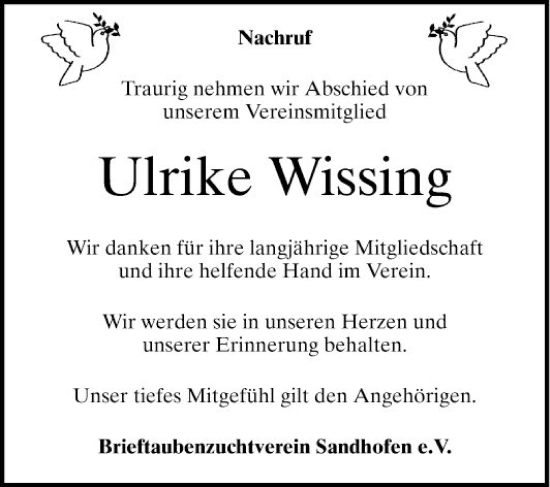 Nachruf

Traurig nehmen wir Abschied von unserem Vereinsmitglied

Ulrike Wissing

Wir danken für ihre langjährige Mitgliedschaft und ihre helfende Hand im Verein.

Wir werden sie in unseren Herzen und unserer Erinnerung behalten.

Unser tiefes Mitgefühl gilt den Angehörigen.

Brieftaubenzuchtverein Sandhofen e.V.